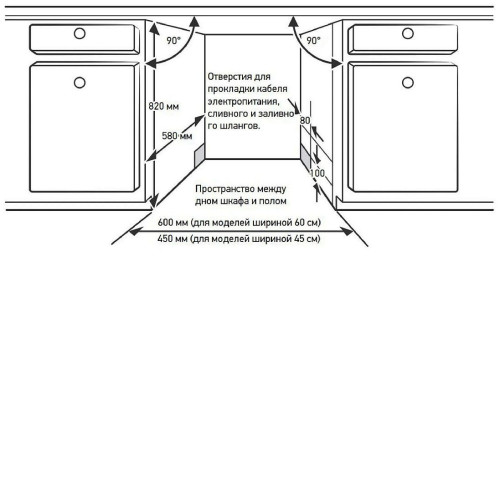 90°

90°

820 мм

580 мм

Отверстия для прокладки кабеля электропитания, сливного и заливного шлангов.

80

100

Пространство между дном шкафа и полом

600 мм (для моделей шириной 60 см)

450 мм (для моделей шириной 45 см)